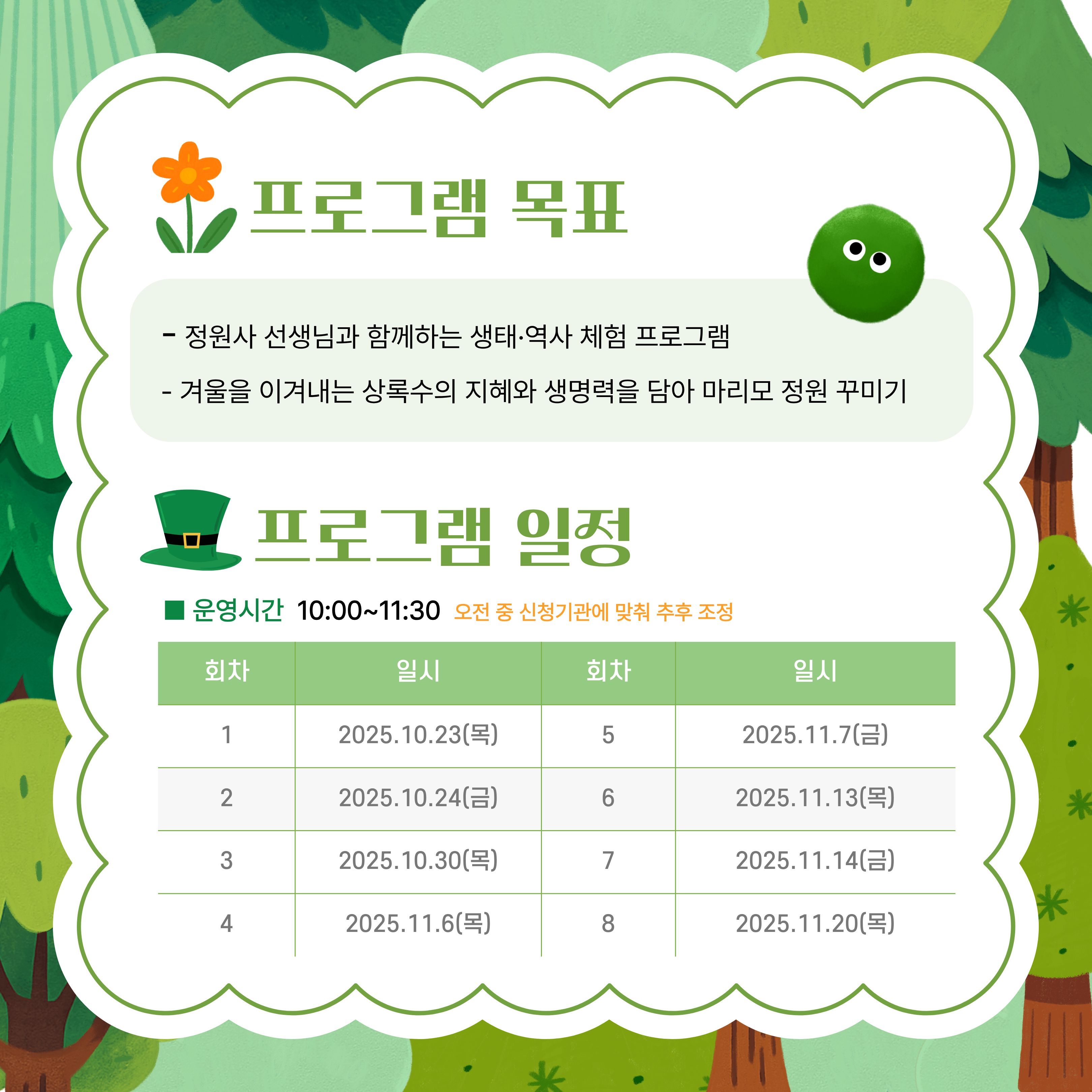 프로그램 목표

- 정원사 선생님과 함께하는 생태·역사 체험 프로그램

- 겨울을 이겨내는 상록수의 지혜와 생명력을 담아 마리모 정원 꾸미기

프로그램 일정

■ 운영시간 10:00~11:30 오전 중 신청기관에 맞춰 추후 조정

| 회차 | 일시 | 회차 | 일시 |
|---|---|---|---|
| 1 | 2025.10.23(목) | 5 | 2025.11.7(금) |
| 2 | 2025.10.24(금) | 6 | 2025.11.13(목) |
| 3 | 2025.10.30(목) | 7 | 2025.11.14(금) |
| 4 | 2025.11.6(목) | 8 | 2025.11.20(목) |